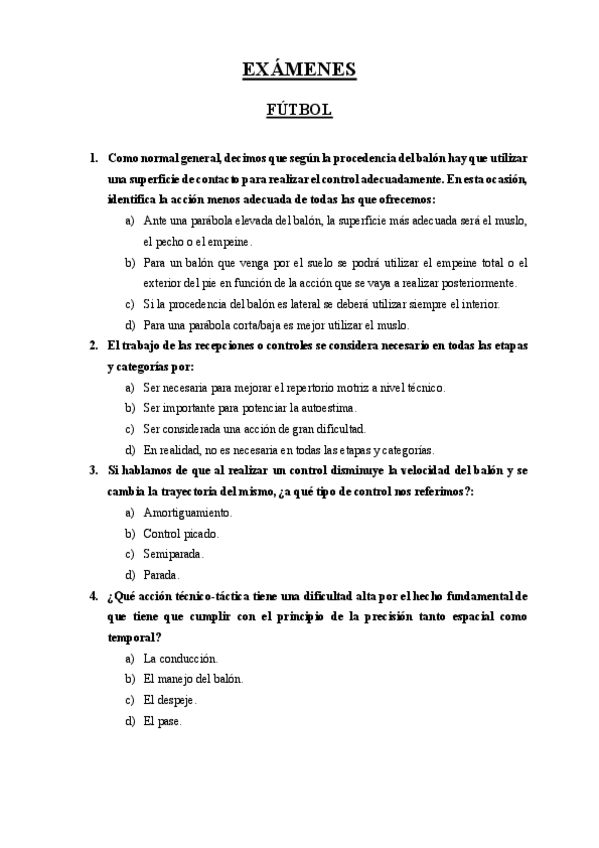 EXÁMENES

FÚTBOL

1. Como normal general, decimos que según la procedencia del balón hay que utilizar una superficie de contacto para realizar el control adecuadamente. En esta ocasión, identifica la acción menos adecuada de todas las que ofrecemos:

a) Ante una parábola elevada del balón, la superficie más adecuada será el muslo, el pecho o el empeine.

b) Para un balón que venga por el suelo se podrá utilizar el empeine total o el exterior del pie en función de la acción que se vaya a realizar posteriormente.

c) Si la procedencia del balón es lateral se deberá utilizar siempre el interior.

d) Para una parábola corta/baja es mejor utilizar el muslo.

2. El trabajo de las recepciones o controles se considera necesario en todas las etapas y categorías por:

a) Ser necesaria para mejorar el repertorio motriz a nivel técnico.

b) Ser importante para potenciar la autoestima.

c) Ser considerada una acción de gran dificultad.

d) En realidad, no es necesaria en todas las etapas y categorías.

3. Si hablamos de que al realizar un control disminuye la velocidad del balón y se cambia la trayectoria del mismo, ¿a qué tipo de control nos referimos?:

a) Amortiguamiento.

b) Control picado.

c) Semiparada.

d) Parada.

4. ¿Qué acción técnico-táctica tiene una dificultad alta por el hecho fundamental de que tiene que cumplir con el principio de la precisión tanto espacial como temporal?

a) La conducción.

b) El manejo del balón.

c) El despeje.

d) El pase.